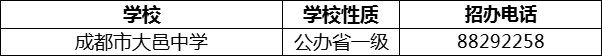 | 学校 | 学校性质 | 招办电话 |
|---|---|---|
| 成都市大邑中学 | 公办省一级 | 88292258 |